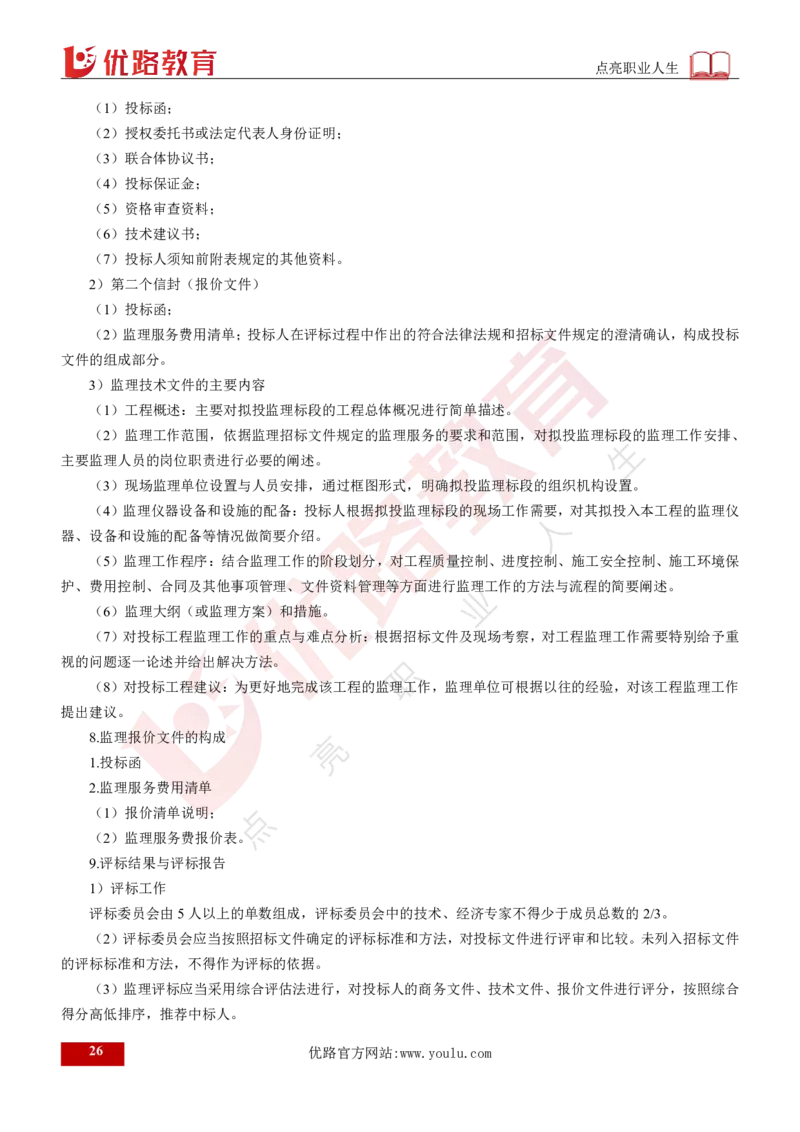 优路教育

点亮职业人生

（1）投标函；

（2）授权委托书或法定代表人身份证明；

（3）联合体协议书；

（4）投标保证金；

（5）资格审查资料；

（6）技术建议书；

（7）投标人须知前附表规定的其他资料。

2）第二个信封（报价文件）

（1）投标函；

（2）监理服务费用清单；投标人在评标过程中作出的符合法律法规和招标文件规定的澄清确认，构成投标文件的组成部分。

3）监理技术文件的主要内容

（1）工程概述：主要对拟投监理标段的工程总体概况进行简单描述。

（2）监理工作范围，依据监理招标文件规定的监理服务的要求和范围，对拟投监理标段的监理工作安排、主要监理人员的岗位职责进行必要的阐述。

（3）现场监理单位设置与人员安排，通过框图形式，明确拟投监理标段的组织机构设置。

（4）监理仪器设备和设施的配备：投标人根据拟投监理标段的现场工作需要，对其拟投入本工程的监理仪器、设备和设施的配备等情况做简要介绍。

（5）监理工作程序：结合监理工作的阶段划分，对工程质量控制、进度控制、施工安全控制、施工环境保护、费用控制、合同及其他事项管理、文件资料管理等方面进行监理工作的方法与流程的简要阐述。

（6）监理大纲（或监理方案）和措施。

（7）对投标工程监理工作的重点与难点分析：根据招标文件及现场考察，对工程监理工作需要特别给予重视的问题逐一论述并给出解决方法。

（8）对投标工程建议：为更好地完成该工程的监理工作，监理单位可根据以往的经验，对该工程监理工作提出建议。

8.监理报价文件的构成

1.投标函

2.监理服务费用清单

（1）报价清单说明；

（2）监理服务费报价表。

9.评标结果与评标报告

1）评标工作

评标委员会由 5 人以上的单数组成，评标委员会中的技术、经济专家不得少于成员总数的 2/3。

（2）评标委员会应当按照招标文件确定的评标标准和方法，对投标文件进行评审和比较。未列入招标文件的评标标准和方法，不得作为评标的依据。

（3）监理评标应当采用综合评估法进行，对投标人的商务文件、技术文件、报价文件进行评分，按照综合得分高低排序，推荐中标人。

26

优路官方网站:www.youlu.com